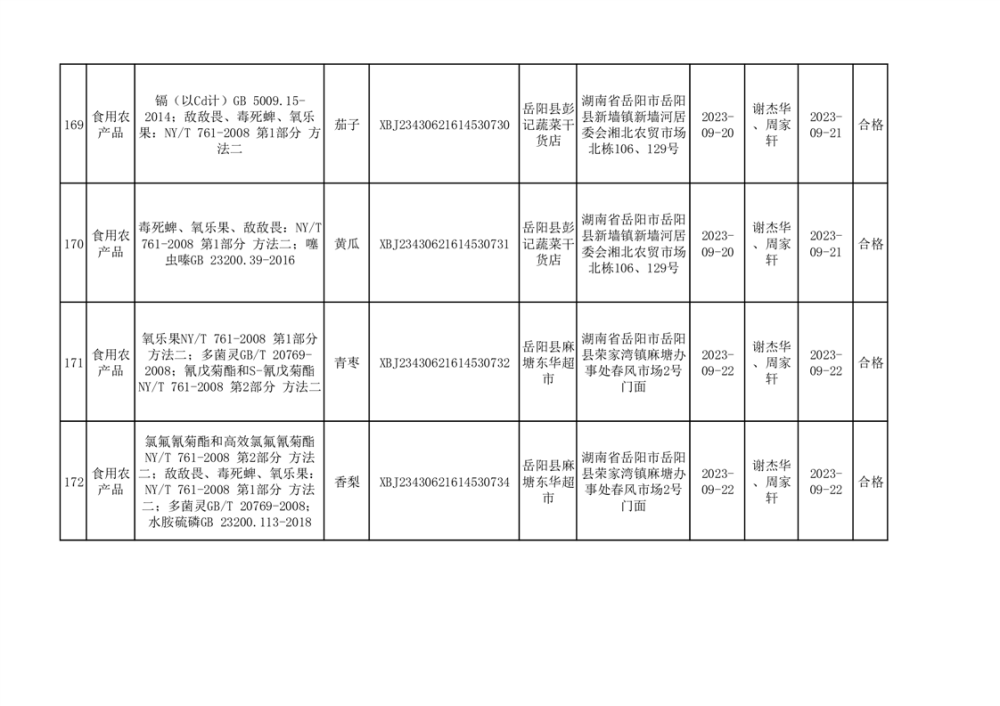 | 169 | 食用农产品 | 镉（以Cd计）GB 5009.15-2014；敌敌畏、毒死蜱、氧乐果：NY/T 761-2008 第1部分 方法二 | 茄子 | XBJ23430621614530730 | 岳阳县彭记蔬菜干货店 | 湖南省岳阳市岳阳县新墙镇新墙河居委会湘北农贸市场北栋106、129号 | 2023-09-20 | 谢杰华、周家轩 | 2023-09-21 | 合格 |
|---|---|---|---|---|---|---|---|---|---|---|
| 170 | 食用农产品 | 毒死蜱、氧乐果、敌敌畏：NY/T 761-2008 第1部分 方法二；噻虫嗪GB 23200.39-2016 | 黄瓜 | XBJ23430621614530731 | 岳阳县彭记蔬菜干货店 | 湖南省岳阳市岳阳县新墙镇新墙河居委会湘北农贸市场北栋106、129号 | 2023-09-20 | 谢杰华、周家轩 | 2023-09-21 | 合格 |
| 171 | 食用农产品 | 氧乐果NY/T 761-2008 第1部分 方法二；多菌灵GB/T 20769-2008；氰戊菊酯和S-氰戊菊酯NY/T 761-2008 第2部分 方法二 | 青枣 | XBJ23430621614530732 | 岳阳县麻塘东华超市 | 湖南省岳阳市岳阳县荣家湾镇麻塘办事处春风市场2号门面 | 2023-09-22 | 谢杰华、周家轩 | 2023-09-22 | 合格 |
| 172 | 食用农产品 | 氯氟氰菊酯和高效氯氟氰菊酯NY/T 761-2008 第2部分 方法二；敌敌畏、毒死蜱、氧乐果：NY/T 761-2008 第1部分 方法二；多菌灵GB/T 20769-2008；水胺硫磷GB 23200.113-2018 | 香梨 | XBJ23430621614530734 | 岳阳县麻塘东华超市 | 湖南省岳阳市岳阳县荣家湾镇麻塘办事处春风市场2号门面 | 2023-09-22 | 谢杰华、周家轩 | 2023-09-22 | 合格 |